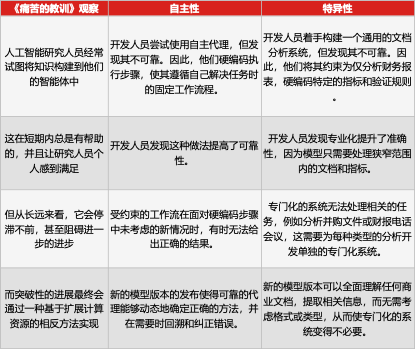 | 《痛苦的教训》观察 | 自主性 | 特异性 |
|---|---|---|
| 人工智能研究人员经常试图将知识构建到他们的智能体中 | 开发人员尝试使用自主代理，但发现其不可靠。因此，他们硬编码执行步骤，使其遵循自己解决任务时的固定工作流程。 | 开发人员着手构建一个通用的文档分析系统，但发现其不可靠。因此，他们将其约束为仅分析财务报表，硬编码特定的指标和验证规则。 |
| 这在短期内总是有帮助的，并且让研究人员个人感到满足 | 开发人员发现这种做法提高了可靠性。 | 开发人员发现专业化提升了准确性，因为模型只需要处理狭窄范围内的文档和指标。 |
| 但从长远来看，它会停滞不前，甚至阻碍进一步的进步 | 受约束的工作流在面对硬编码步骤中未考虑的新情况时，有时无法给出正确的结果。 | 专门化的系统无法处理相关的任务，例如分析并购文件或财报电话会议，这需要为每种类型的分析开发单独的专门化系统。 |
| 而突破性的进展最终会通过一种基于扩展计算资源的相反方法实现 | 新的模型版本的发布使得可靠的代理能够动态地确定正确的方法，并在需要时回溯和纠正错误。 | 新的模型版本可以全面理解任何商业文档，提取相关信息，而无需考虑格式或类型，从而使专门化的系统变得不必要。 |